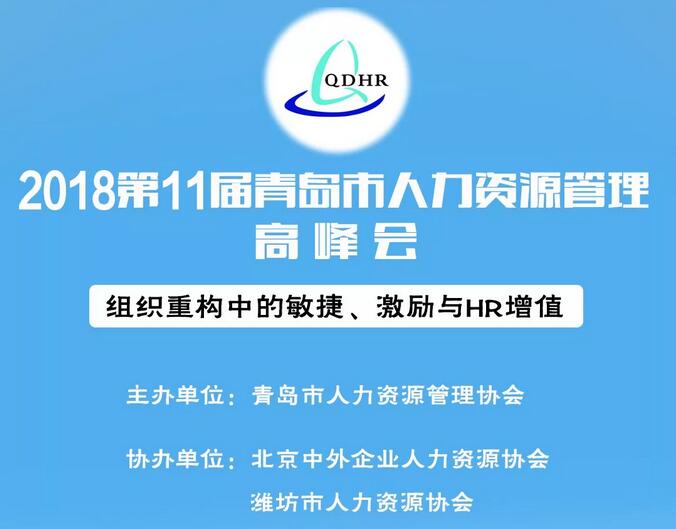 QDHR

2018第11届青岛市人力资源管理高峰会

组织重构中的敏捷、激励与HR增值

主办单位：青岛市人力资源管理协会

协办单位：北京中外企业人力资源协会
潍坊市人力资源协会